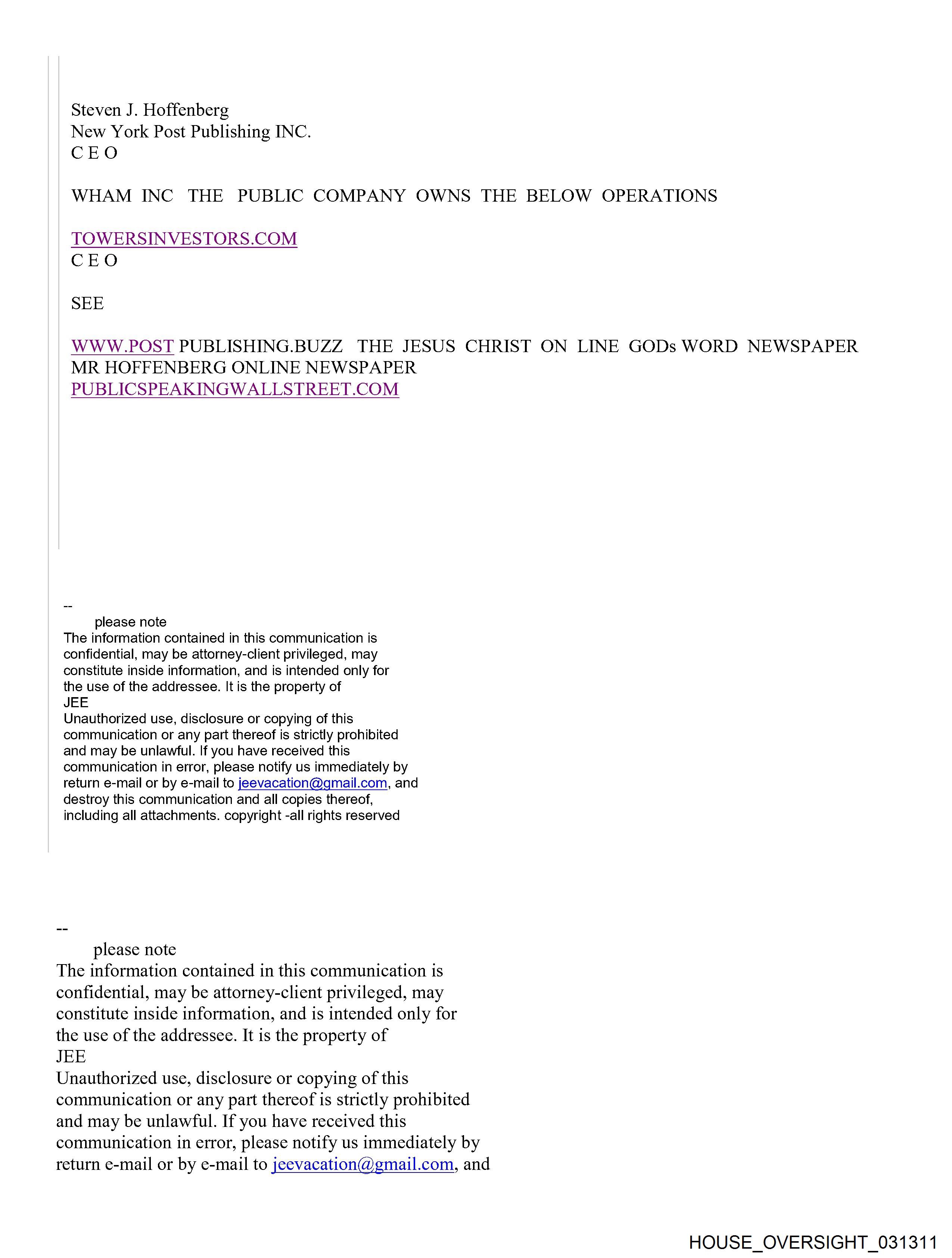 Steven J. Hoffenberg
New York Post Publishing INC.
C E O

WHAM INC THE PUBLIC COMPANY OWNS THE BELOW OPERATIONS

TOWERSINVESTORS.COM
C E O

SEE

WWW.POST PUBLISHING.BUZZ THE JESUS CHRIST ON LINE GODs WORD NEWSPAPER
MR HOFFENBERG ONLINE NEWSPAPER
PUBLICSPEAKINGWALLSTREET.COM

--
please note
The information contained in this communication is confidential, may be attorney-client privileged, may constitute inside information, and is intended only for the use of the addressee. It is the property of
JEE
Unauthorized use, disclosure or copying of this communication or any part thereof is strictly prohibited and may be unlawful. If you have received this communication in error, please notify us immediately by return e-mail or by e-mail to jeevacation@gmail.com, and destroy this communication and all copies thereof, including all attachments. copyright -all rights reserved

--
please note
The information contained in this communication is confidential, may be attorney-client privileged, may constitute inside information, and is intended only for the use of the addressee. It is the property of
JEE
Unauthorized use, disclosure or copying of this communication or any part thereof is strictly prohibited and may be unlawful. If you have received this communication in error, please notify us immediately by return e-mail or by e-mail to jeevacation@gmail.com, and

HOUSE_OVERSIGHT_031311